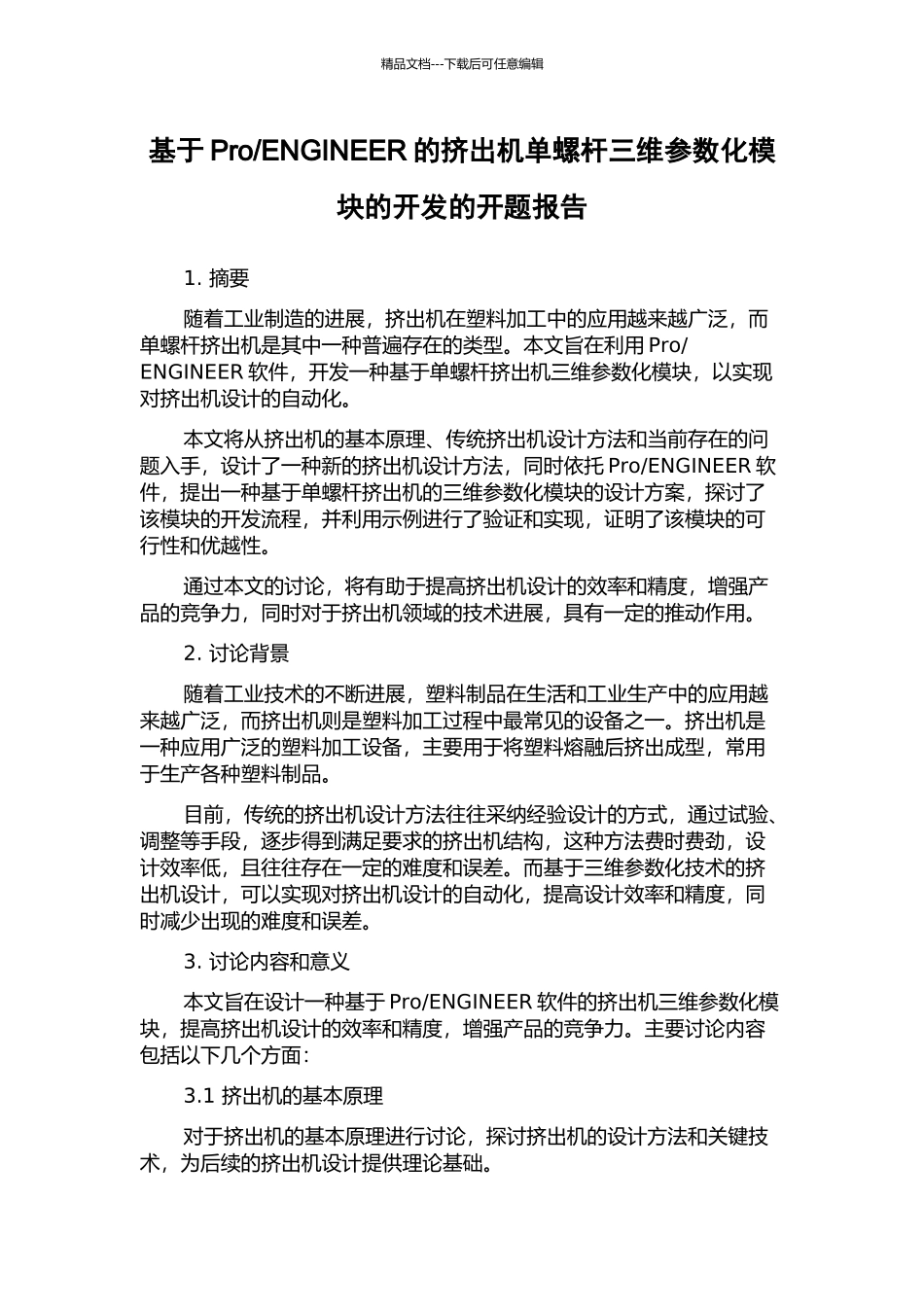 精品文档---下载后可任意编辑

基于 Pro/ENGINEER 的挤出机单螺杆三维参数化模块的开发的开题报告

1. 摘要

随着工业制造的进展，挤出机在塑料加工中的应用越来越广泛，而单螺杆挤出机是其中一种普遍存在的类型。本文旨在利用 Pro/ENGINEER 软件，开发一种基于单螺杆挤出机三维参数化模块，以实现对挤出机设计的自动化。

本文将从挤出机的基本原理、传统挤出机设计方法和当前存在的问题入手，设计了一种新的挤出机设计方法，同时依托 Pro/ENGINEER 软件，提出一种基于单螺杆挤出机的三维参数化模块的设计方案，探讨了该模块的开发流程，并利用示例进行了验证和实现，证明了该模块的可行性和优越性。

通过本文的讨论，将有助于提高挤出机设计的效率和精度，增强产品的竞争力，同时对于挤出机领域的技术进展，具有一定的推动作用。

2. 讨论背景

随着工业技术的不断进展，塑料制品在生活和工业生产中的应用越来越广泛，而挤出机则是塑料加工过程中最常见的设备之一。挤出机是一种应用广泛的塑料加工设备，主要用于将塑料熔融后挤出成型，常用于生产各种塑料制品。

目前，传统的挤出机设计方法往往采纳经验设计的方式，通过试验、调整等手段，逐步得到满足要求的挤出机结构，这种方法费时费劲，设计效率低，且往往存在一定的难度和误差。而基于三维参数化技术的挤出机设计，可以实现对挤出机设计的自动化，提高设计效率和精度，同时减少出现的难度和误差。

3. 讨论内容和意义

本文旨在设计一种基于 Pro/ENGINEER 软件的挤出机三维参数化模块，提高挤出机设计的效率和精度，增强产品的竞争力。主要讨论内容包括以下几个方面：

3.1 挤出机的基本原理

对于挤出机的基本原理进行讨论，探讨挤出机的设计方法和关键技术，为后续的挤出机设计提供理论基础。